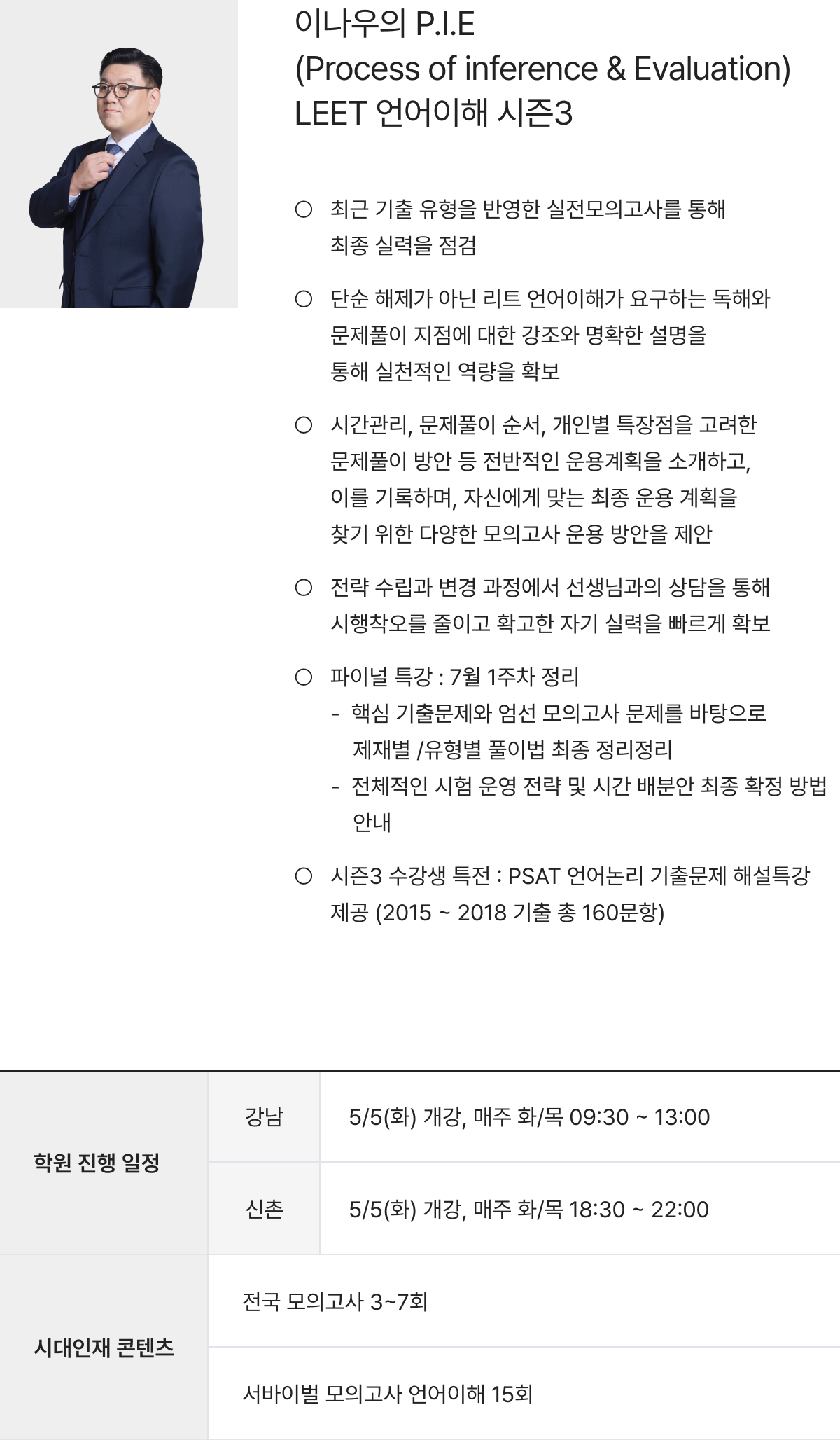 이나우의 P.I.E
(Process of inference & Evaluation)
LEET 언어이해 시즌3

○ 최근 기출 유형을 반영한 실전모의고사를 통해 최종 실력을 점검

○ 단순 해제가 아닌 리트 언어이해가 요구하는 독해와 문제풀이 지점에 대한 강조와 명확한 설명을 통해 실천적인 역량을 확보

○ 시간관리, 문제풀이 순서, 개인별 특장점을 고려한 문제풀이 방안 등 전반적인 운용계획을 소개하고, 이를 기록하며, 자신에게 맞는 최종 운용 계획을 찾기 위한 다양한 모의고사 운용 방안을 제안

○ 전략 수립과 변경 과정에서 선생님과의 상담을 통해 시행착오를 줄이고 확고한 자기 실력을 빠르게 확보

○ 파이널 특강 : 7월 1주차 정리
- 핵심 기출문제와 엄선 모의고사 문제를 바탕으로 제재별 /유형별 풀이법 최종 정리정리
- 전체적인 시험 운영 전략 및 시간 배분안 최종 확정 방법 안내

○ 시즌3 수강생 특전 : PSAT 언어논리 기출문제 해설특강 제공 (2015 ~ 2018 기출 총 160문항)

| 학원 진행 일정 | 강남 | 5/5(화) 개강, 매주 화/목 09:30 ~ 13:00 |
|---|---|---|
| | 신촌 | 5/5(화) 개강, 매주 화/목 18:30 ~ 22:00 |
| 시대인재 콘텐츠 | 전국 모의고사 3~7회 | |
| | 서바이벌 모의고사 언어이해 15회 | |